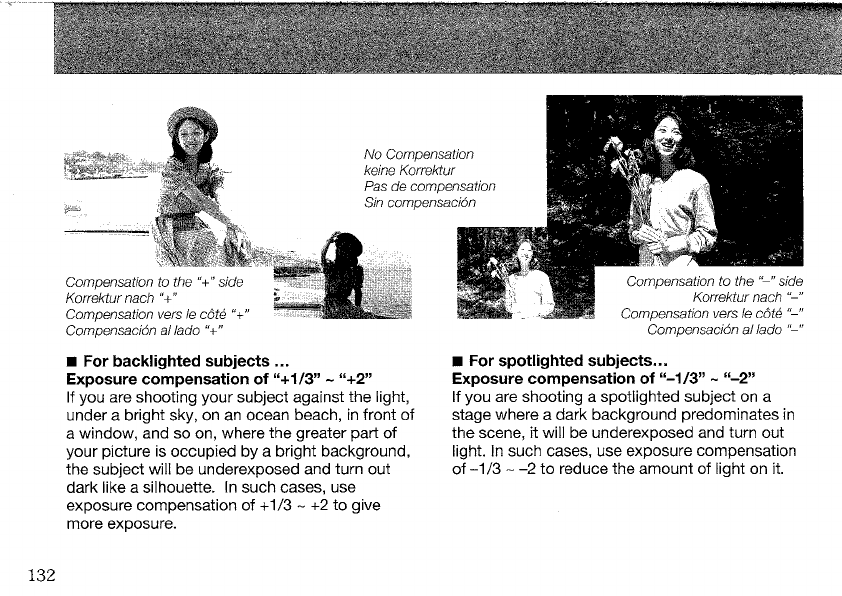 No Compensation
keine Korrektur
Pas de compensation
Sin compensación

Compensation to the "+" side
Korrektur nach "+"
Compensation vers le côté "+"
Compensación al lado "+"

Compensation to the "–" side
Korrektur nach "–"
Compensation vers le côté "–"
Compensación al lado "–"

■ For backlighted subjects ...
Exposure compensation of "+1/3" ~ "+2"
If you are shooting your subject against the light, under a bright sky, on an ocean beach, in front of a window, and so on, where the greater part of your picture is occupied by a bright background, the subject will be underexposed and turn out dark like a silhouette. In such cases, use exposure compensation of +1/3 ~ +2 to give more exposure.

■ For spotlighted subjects...
Exposure compensation of "–1/3" ~ "–2"
If you are shooting a spotlighted subject on a stage where a dark background predominates in the scene, it will be underexposed and turn out light. In such cases, use exposure compensation of –1/3 ~ –2 to reduce the amount of light on it.

132